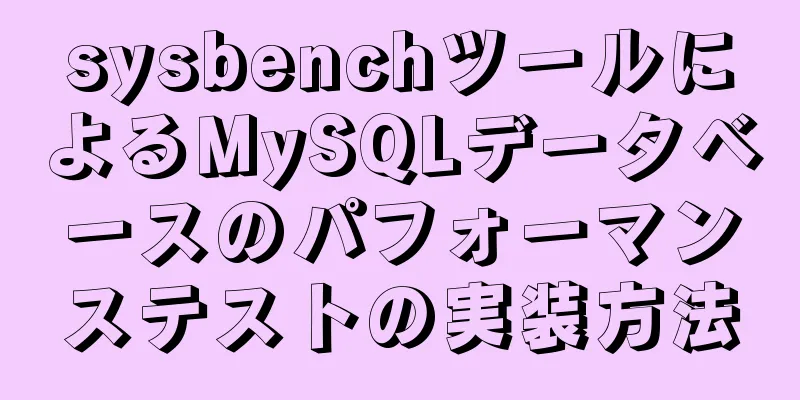 sysbenchツールによるMySQLデータベースのパフォーマンステストの実装方法